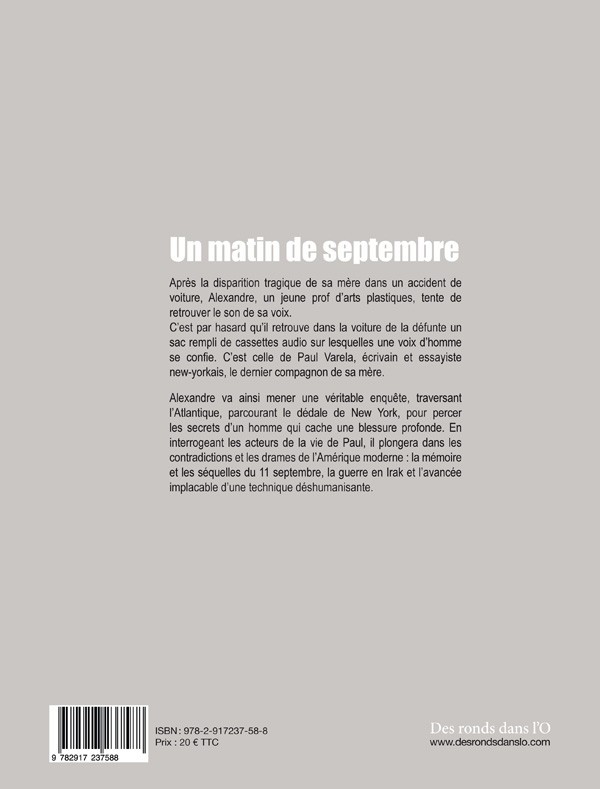 Un matin de septembre

Après la disparition tragique de sa mère dans un accident de voiture, Alexandre, un jeune prof d'arts plastiques, tente de retrouver le son de sa voix.
C'est par hasard qu'il retrouve dans la voiture de la défunte un sac rempli de cassettes audio sur lesquelles une voix d'homme se confie. C'est celle de Paul Varela, écrivain et essayiste new-yorkais, le dernier compagnon de sa mère.

Alexandre va ainsi mener une véritable enquête, traversant l'Atlantique, parcourant le dédale de New York, pour percer les secrets d'un homme qui cache une blessure profonde. En interrogeant les acteurs de la vie de Paul, il plongera dans les contradictions et les drames de l'Amérique moderne : la mémoire et les séquelles du 11 septembre, la guerre en Irak et l'avancée implacable d'une technique déshumanisante.

9 782917 237588

ISBN : 978-2-917237-58-8
Prix : 20 € TTC

Des ronds dans l'O
www.desrondsdanslo.com